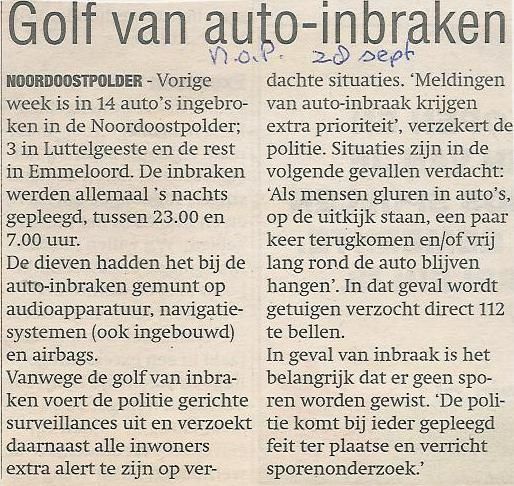 Golf van auto-inbraken

N.O.P. 20 sept

NOORDOOSTPOLDER - Vorige week is in 14 auto's ingebroken in de Noordoostpolder; 3 in Luttelgeeste en de rest in Emmeloord. De inbraken werden allemaal 's nachts gepleegd, tussen 23.00 en 7.00 uur.
De dieven hadden het bij de auto-inbraken gemunt op audioapparatuur, navigatiesystemen (ook ingebouwd) en airbags.
Vanwege de golf van inbraken voert de politie gerichte surveillances uit en verzoekt daarnaast alle inwoners extra alert te zijn op verdachte situaties. 'Meldingen van auto-inbraak krijgen extra prioriteit', verzekert de politie. Situaties zijn in de volgende gevallen verdacht: 'Als mensen gluren in auto's, op de uitkijk staan, een paar keer terugkomen en/of vrij lang rond de auto blijven hangen'. In dat geval wordt getuigen verzocht direct 112 te bellen.
In geval van inbraak is het belangrijk dat er geen sporen worden gewist. 'De politie komt bij ieder gepleegd feit ter plaatse en verricht sporenonderzoek.'